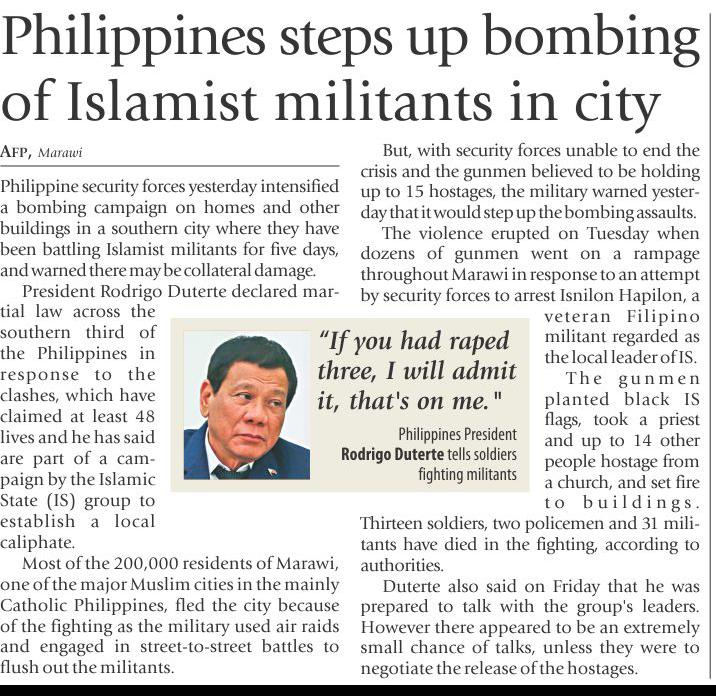 Philippines steps up bombing of Islamist militants in city

AFP, Marawi

Philippine security forces yesterday intensified a bombing campaign on homes and other buildings in a southern city where they have been battling Islamist militants for five days, and warned there may be collateral damage.

President Rodrigo Duterte declared martial law across the southern third of the Philippines in response to the clashes, which have claimed at least 48 lives and he has said are part of a campaign by the Islamic State (IS) group to establish a local caliphate.

Most of the 200,000 residents of Marawi, one of the major Muslim cities in the mainly Catholic Philippines, fled the city because of the fighting as the military used air raids and engaged in street-to-street battles to flush out the militants.

"If you had raped three, I will admit it, that's on me."

Philippines President Rodrigo Duterte tells soldiers fighting militants

But, with security forces unable to end the crisis and the gunmen believed to be holding up to 15 hostages, the military warned yesterday that it would step up the bombing assaults.

The violence erupted on Tuesday when dozens of gunmen went on a rampage throughout Marawi in response to an attempt by security forces to arrest Isnilon Hapilon, a veteran Filipino militant regarded as the local leader of IS.

The gunmen planted black IS flags, took a priest and up to 14 other people hostage from a church, and set fire to buildings. Thirteen soldiers, two policemen and 31 militants have died in the fighting, according to authorities.

Duterte also said on Friday that he was prepared to talk with the group's leaders. However there appeared to be an extremely small chance of talks, unless they were to negotiate the release of the hostages.